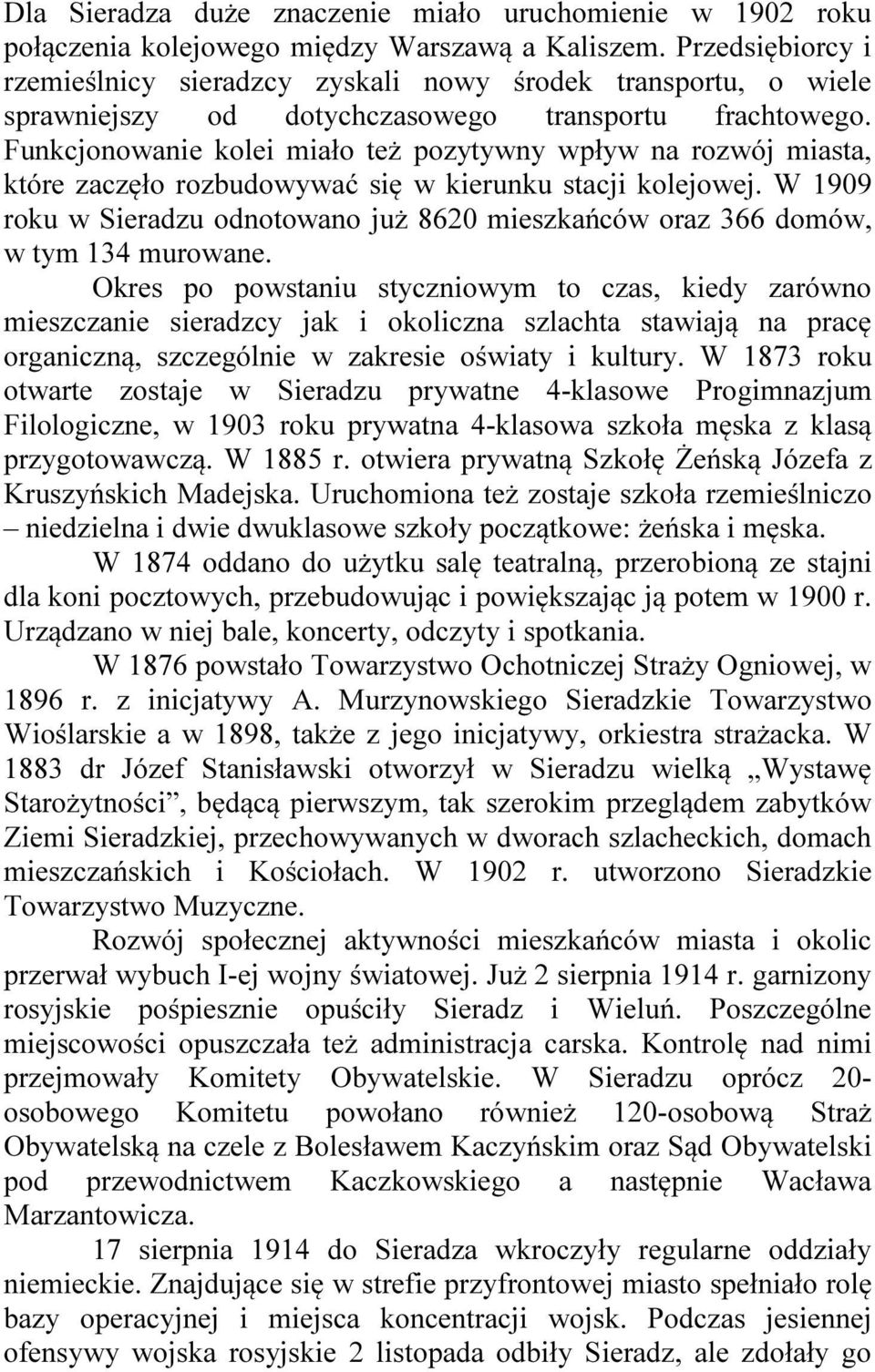 Dla Sieradza duże znaczenie miało uruchomienie w 1902 roku połączenia kolejowego między Warszawą a Kaliszem. Przedsiębiorcy i rzemieślnicy sieradzcy zyskali nowy środek transportu, o wiele sprawniejszy od dotychczasowego transportu frachtowego. Funkcjonowanie kolei miało też pozytywny wpływ na rozwój miasta, które zaczęło rozbudowywać się w kierunku stacji kolejowej. W 1909 roku w Sieradzu odnotowano już 8620 mieszkańców oraz 366 domów, w tym 134 murowane.

Okres po powstaniu styczniowym to czas, kiedy zarówno mieszczanie sieradzcy jak i okoliczna szlachta stawiają na pracę organiczną, szczególnie w zakresie oświaty i kultury. W 1873 roku otwarte zostaje w Sieradzu prywatne 4-klasowe Progimnazjum Filologiczne, w 1903 roku prywatna 4-klasowa szkoła męska z klasą przygotowawczą. W 1885 r. otwiera prywatną Szkołę Żeńską Józefa z Kruszyńskich Madejska. Uruchomiona też zostaje szkoła rzemieślniczo – niedzielna i dwie dwuklasowe szkoły początkowe: żeńska i męska.

W 1874 oddano do użytku salę teatralną, przerobioną ze stajni dla koni pocztowych, przebudowując i powiększając ją potem w 1900 r. Urządzano w niej bale, koncerty, odczyty i spotkania.

W 1876 powstało Towarzystwo Ochotniczej Straży Ogniowej, w 1896 r. z inicjatywy A. Murzynowskiego Sieradzkie Towarzystwo Wioślarskie a w 1898, także z jego inicjatywy, orkiestra strażacka. W 1883 dr Józef Stanisławski otworzył w Sieradzu wielką „Wystawę Starożytności”, będącą pierwszym, tak szerokim przeglądem zabytków Ziemi Sieradzkiej, przechowywanych w dworach szlacheckich, domach mieszczańskich i Kościołach. W 1902 r. utworzono Sieradzkie Towarzystwo Muzyczne.

Rozwój społecznej aktywności mieszkańców miasta i okolic przerwał wybuch I-ej wojny światowej. Już 2 sierpnia 1914 r. garnizony rosyjskie pośpiesznie opuściły Sieradz i Wieluń. Poszczególne miejscowości opuszczała też administracja carska. Kontrolę nad nimi przejmowały Komitety Obywatelskie. W Sieradzu oprócz 20-osobowego Komitetu powołano również 120-osobową Straż Obywatelską na czele z Bolesławem Kaczyńskim oraz Sąd Obywatelski pod przewodnictwem Kaczkowskiego a następnie Wacława Marzantowicza.

17 sierpnia 1914 do Sieradza wkroczyły regularne oddziały niemieckie. Znajdujące się w strefie przyfrontowej miasto spełniało rolę bazy operacyjnej i miejsca koncentracji wojsk. Podczas jesiennej ofensywy wojska rosyjskie 2 listopada odbiły Sieradz, ale zdołały go